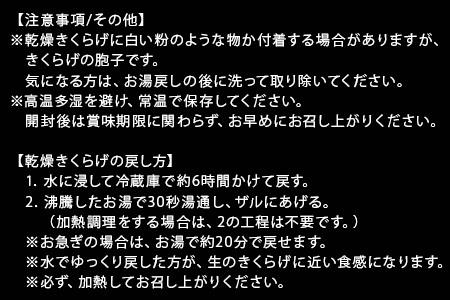 【注意事項/その他】
※乾燥きくらげに白い粉のような物か付着する場合がありますが、きくらげの胞子です。
気になる方は、お湯戻しの後に洗って取り除いてください。
※高温多湿を避け、常温で保存してください。
開封後は賞味期限に関わらず、お早めにお召し上がりください。

【乾燥きくらげの戻し方】
1. 水に浸して冷蔵庫で約6時間かけて戻す。
2. 沸騰したお湯で30秒湯通し、ザルにあげる。
（加熱調理をする場合は、2の工程は不要です。）
※お急ぎの場合は、お湯で約20分で戻せます。
※水でゆっくり戻した方が、生のきくらげに近い食感になります。
※必ず、加熱してお召し上がりください。